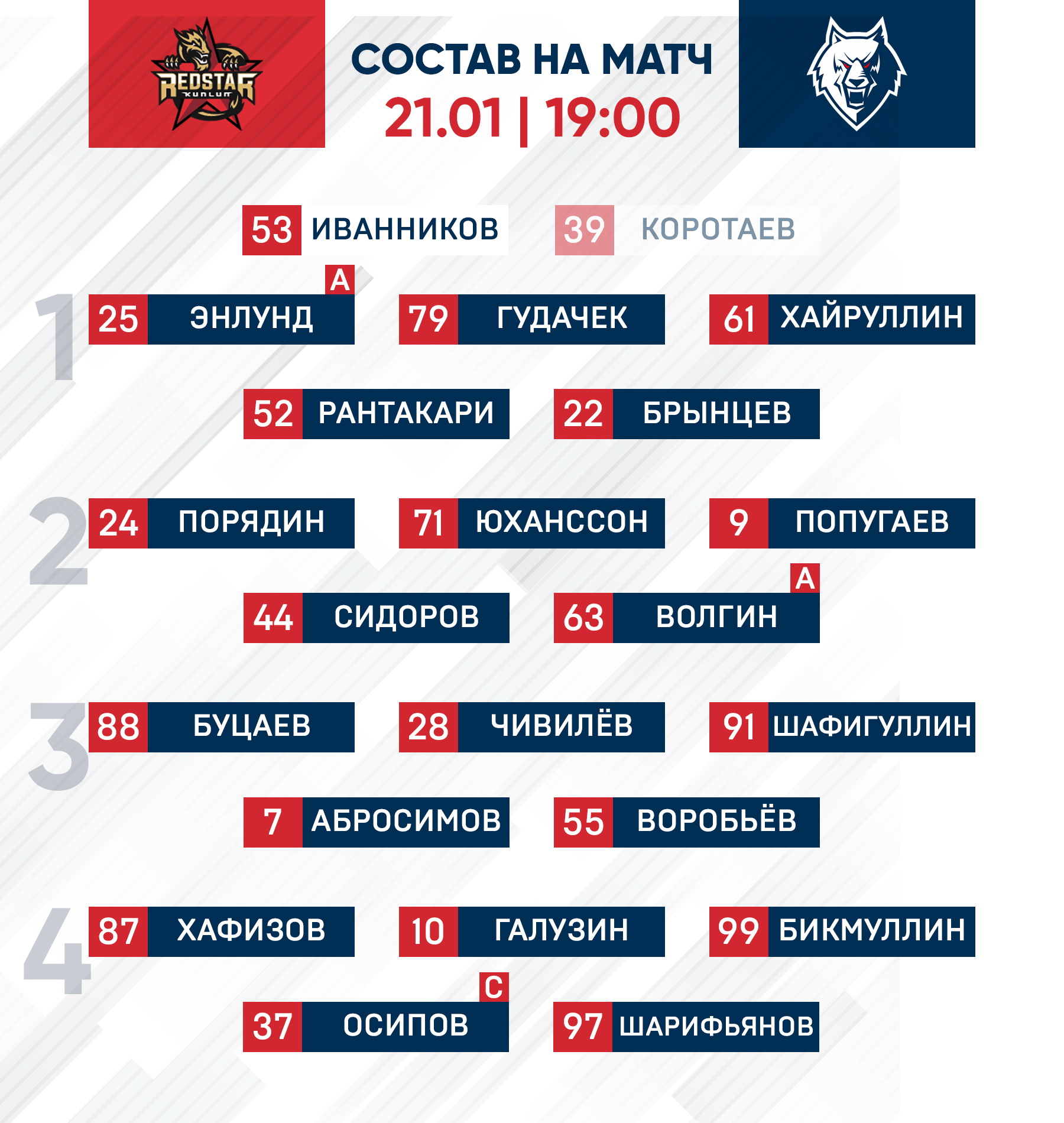 REDSTAR
KUNLUN

СОСТАВ НА МАТЧ
21.01 | 19:00

53 ИВАННИКОВ
39 КОРОТАЕВ

1
A
25 ЭНЛУНД
79 ГУДАЧЕК
61 ХАЙРУЛЛИН
52 РАНТАКАРИ
22 БРЫНЦЕВ

2
24 ПОРЯДИН
71 ЮХАНССОН
9 ПОПУГАЕВ
44 СИДОРОВ
A
63 ВОЛГИН

3
88 БУЦАЕВ
28 ЧИВИЛЁВ
91 ШАФИГУЛЛИН
7 АБРОСИМОВ
55 ВОРОБЬЁВ

4
87 ХАФИЗОВ
10 ГАЛУЗИН
99 БИКМУЛЛИН
C
37 ОСИПОВ
97 ШАРИФЬЯНОВ